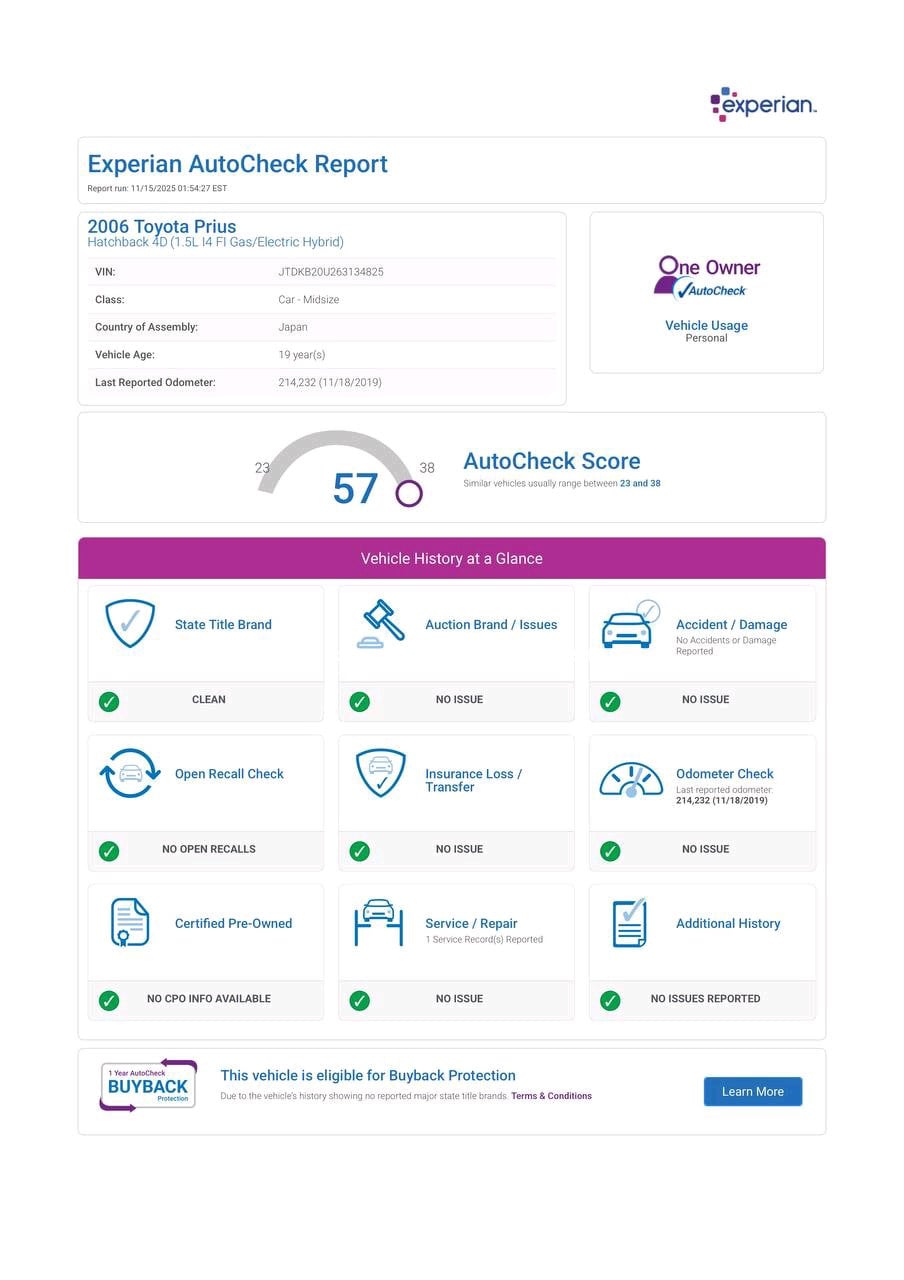 experian.

Experian AutoCheck Report
Report run: 11/15/2025 01:54:27 EST

2006 Toyota Prius
Hatchback 4D (1.5L I4 FI Gas/Electric Hybrid)

| VIN: | JTDKB20U263134825 |
|---|---|
| Class: | Car - Midsize |
| Country of Assembly: | Japan |
| Vehicle Age: | 19 year(s) |
| Last Reported Odometer: | 214,232 (11/18/2019) |

One Owner
AutoCheck
Vehicle Usage
Personal

23
57
38
AutoCheck Score
Similar vehicles usually range between 23 and 38

Vehicle History at a Glance

State Title Brand
CLEAN

Auction Brand / Issues
NO ISSUE

Accident / Damage
No Accidents or Damage Reported
NO ISSUE

Open Recall Check
NO OPEN RECALLS

Insurance Loss / Transfer
NO ISSUE

Odometer Check
Last reported odometer:
214,232 (11/18/2019)
NO ISSUE

Certified Pre-Owned
NO CPO INFO AVAILABLE

Service / Repair
1 Service Record(s) Reported
NO ISSUE

Additional History
NO ISSUES REPORTED

1 Year AutoCheck
BUYBACK
Protection

This vehicle is eligible for Buyback Protection
Due to the vehicle's history showing no reported major state title brands. Terms & Conditions

Learn More